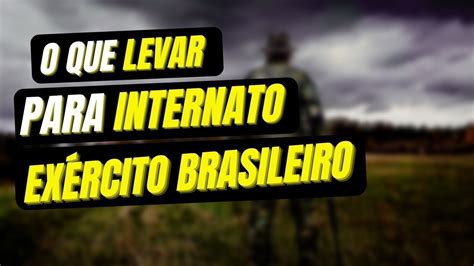 O QUE LEVAR
PARA INTERNATO
EXÉRCITO BRASILEIRO